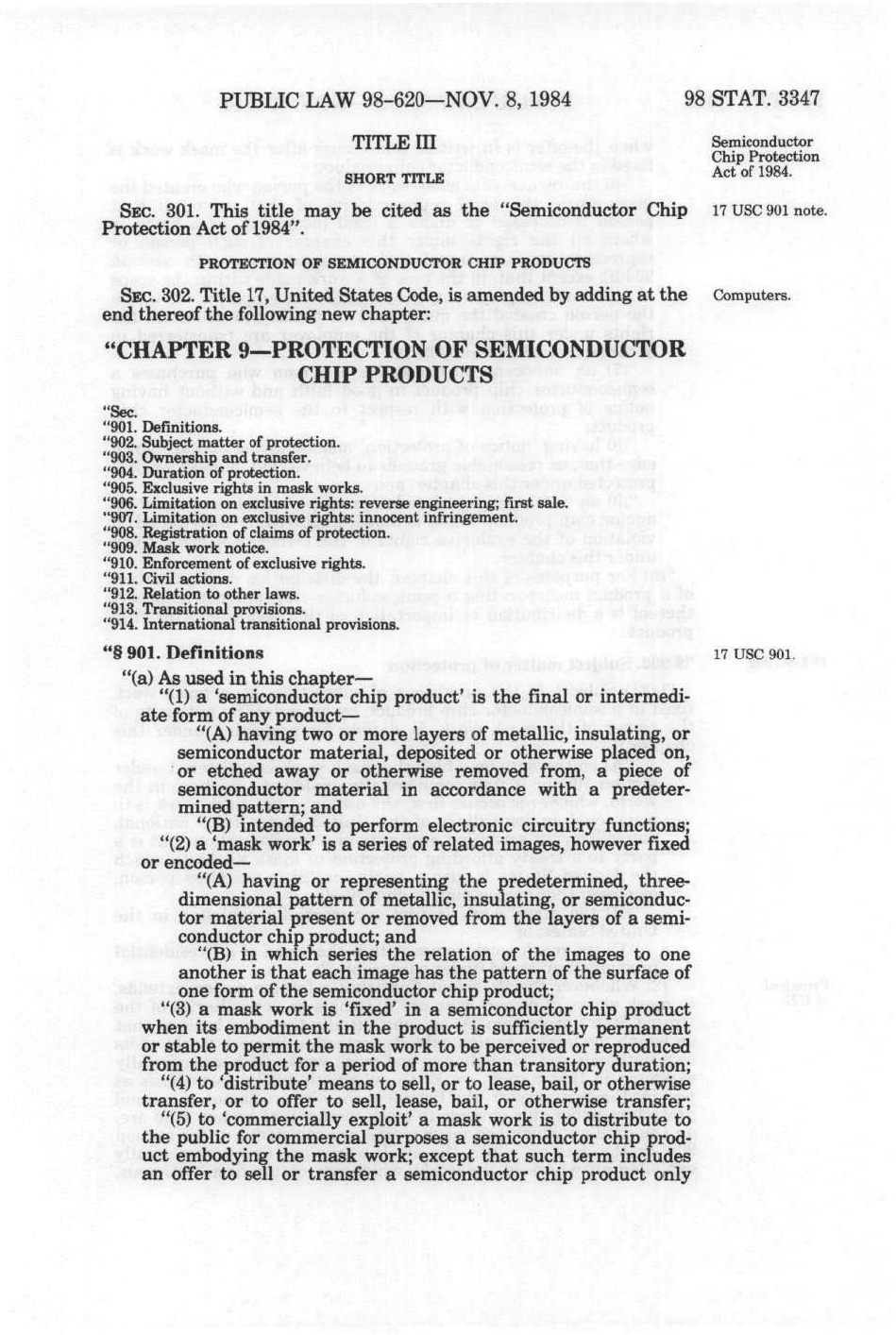 PUBLIC LAW 98-620—NOV. 8, 1984

98 STAT. 3347

TITLE III

SHORT TITLE

Semiconductor Chip Protection Act of 1984.

SEC. 301. This title may be cited as the "Semiconductor Chip Protection Act of 1984".

17 USC 901 note.

PROTECTION OF SEMICONDUCTOR CHIP PRODUCTS

SEC. 302. Title 17, United States Code, is amended by adding at the end thereof the following new chapter:

Computers.

"CHAPTER 9—PROTECTION OF SEMICONDUCTOR CHIP PRODUCTS

"Sec.
"901. Definitions.
"902. Subject matter of protection.
"903. Ownership and transfer.
"904. Duration of protection.
"905. Exclusive rights in mask works.
"906. Limitation on exclusive rights: reverse engineering; first sale.
"907. Limitation on exclusive rights: innocent infringement.
"908. Registration of claims of protection.
"909. Mask work notice.
"910. Enforcement of exclusive rights.
"911. Civil actions.
"912. Relation to other laws.
"913. Transitional provisions.
"914. International transitional provisions.

"§ 901. Definitions

17 USC 901.

"(a) As used in this chapter—

"(1) a 'semiconductor chip product' is the final or intermediate form of any product—

"(A) having two or more layers of metallic, insulating, or semiconductor material, deposited or otherwise placed on, or etched away or otherwise removed from, a piece of semiconductor material in accordance with a predetermined pattern; and

"(B) intended to perform electronic circuitry functions;

"(2) a 'mask work' is a series of related images, however fixed or encoded—

"(A) having or representing the predetermined, three-dimensional pattern of metallic, insulating, or semiconductor material present or removed from the layers of a semiconductor chip product; and

"(B) in which series the relation of the images to one another is that each image has the pattern of the surface of one form of the semiconductor chip product;

"(3) a mask work is 'fixed' in a semiconductor chip product when its embodiment in the product is sufficiently permanent or stable to permit the mask work to be perceived or reproduced from the product for a period of more than transitory duration;

"(4) to 'distribute' means to sell, or to lease, bail, or otherwise transfer, or to offer to sell, lease, bail, or otherwise transfer;

"(5) to 'commercially exploit' a mask work is to distribute to the public for commercial purposes a semiconductor chip product embodying the mask work; except that such term includes an offer to sell or transfer a semiconductor chip product only